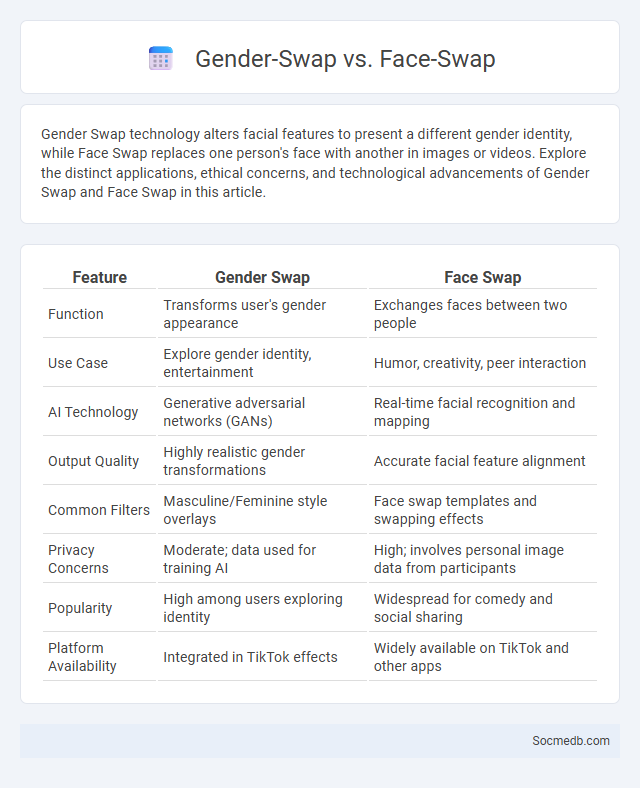 Gender-Swap vs. Face-Swap

Gender Swap technology alters facial features to present a different gender identity, while Face Swap replaces one person's face with another in images or videos. Explore the distinct applications, ethical concerns, and technological advancements of Gender Swap and Face Swap in this article.

| Feature | Gender Swap | Face Swap |
|---|---|---|
| Function | Transforms user's gender appearance | Exchanges faces between two people |
| Use Case | Explore gender identity, entertainment | Humor, creativity, peer interaction |
| AI Technology | Generative adversarial networks (GANs) | Real-time facial recognition and mapping |
| Output Quality | Highly realistic gender transformations | Accurate facial feature alignment |
| Common Filters | Masculine/Feminine style overlays | Face swap templates and swapping effects |
| Privacy Concerns | Moderate; data used for training AI | High; involves personal image data from participants |
| Popularity | High among users exploring identity | Widespread for comedy and social sharing |
| Platform Availability | Integrated in TikTok effects | Widely available on TikTok and other apps |

Socmedb.com